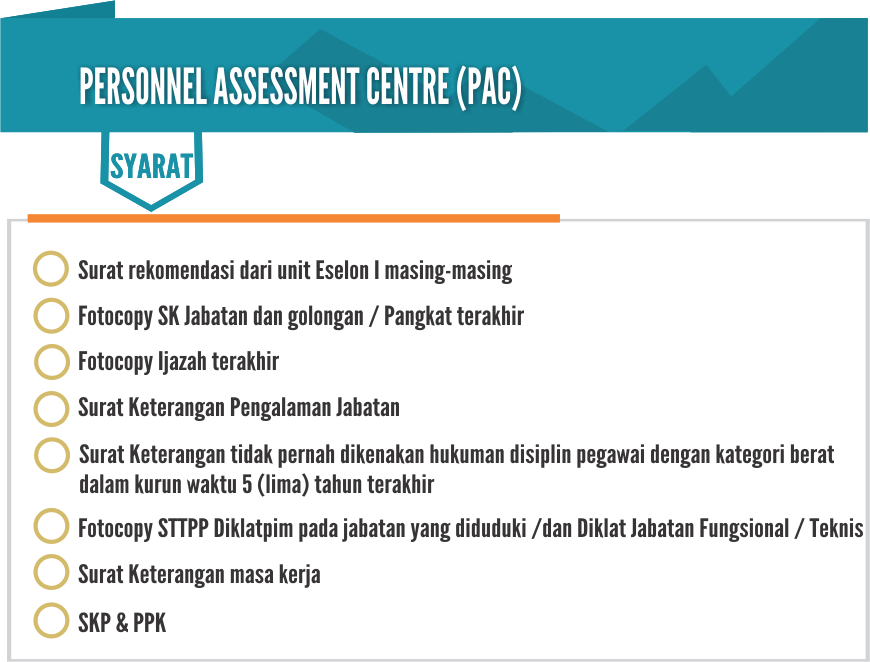 PERSONNEL ASSESSMENT CENTRE (PAC)

SYARAT

Surat rekomendasi dari unit Eselon I masing-masing

Fotocopy SK Jabatan dan golongan / Pangkat terakhir

Fotocopy Ijazah terakhir

Surat Keterangan Pengalaman Jabatan

Surat Keterangan tidak pernah dikenakan hukuman disiplin pegawai dengan kategori berat dalam kurun waktu 5 (lima) tahun terakhir

Fotocopy STTPP Diklatpim pada jabatan yang diduduki /dan Diklat Jabatan Fungsional / Teknis

Surat Keterangan masa kerja

SKP & PPK